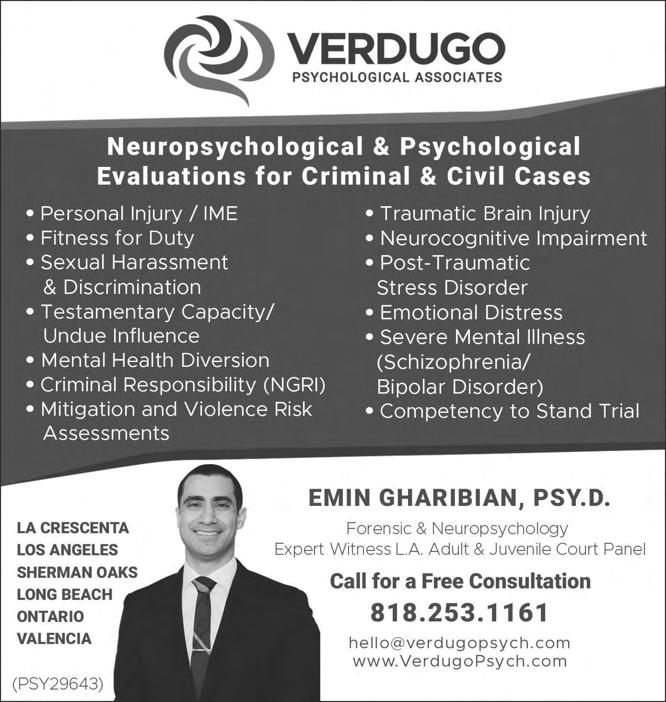 VERDUGO
PSYCHOLOGICAL ASSOCIATES

Neuropsychological & Psychological Evaluations for Criminal & Civil Cases

• Personal Injury / IME
• Fitness for Duty
• Sexual Harassment & Discrimination
• Testamentary Capacity/ Undue Influence
• Mental Health Diversion
• Criminal Responsibility (NGRI)
• Mitigation and Violence Risk Assessments

• Traumatic Brain Injury
• Neurocognitive Impairment
• Post-Traumatic Stress Disorder
• Emotional Distress
• Severe Mental Illness (Schizophrenia/ Bipolar Disorder)
• Competency to Stand Trial

LA CRESCENTA
LOS ANGELES
SHERMAN OAKS
LONG BEACH
ONTARIO
VALENCIA

(PSY29643)

EMIN GHARIBIAN, PSY.D.
Forensic & Neuropsychology
Expert Witness L.A. Adult & Juvenile Court Panel

Call for a Free Consultation
818.253.1161
hello@verdugopsych.com
www.VerdugoPsych.com